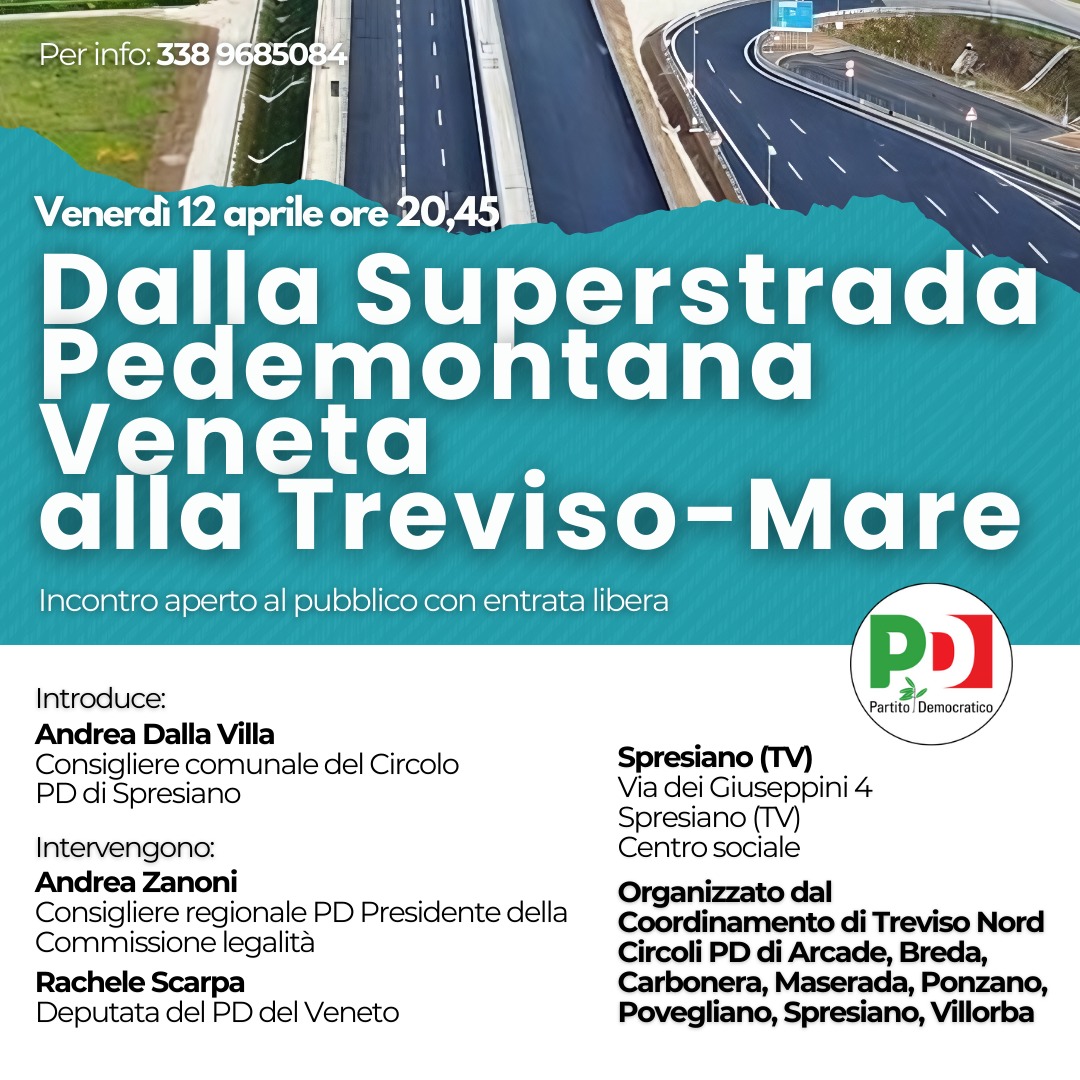 Per info: 338 9685084

Venerdì 12 aprile ore 20,45

Dalla Superstrada Pedemontana Veneta alla Treviso-Mare

Incontro aperto al pubblico con entrata libera

PD Partito Democratico

Introduce:
Andrea Dalla Villa
Consigliere comunale del Circolo PD di Spresiano

Intervengono:
Andrea Zanoni
Consigliere regionale PD Presidente della Commissione legalità

Rachele Scarpa
Deputata del PD del Veneto

Spresiano (TV)
Via dei Giuseppini 4
Spresiano (TV)
Centro sociale

Organizzato dal Coordinamento di Treviso Nord Circoli PD di Arcade, Breda, Carbonera, Maserada, Ponzano, Povegliano, Spresiano, Villorba